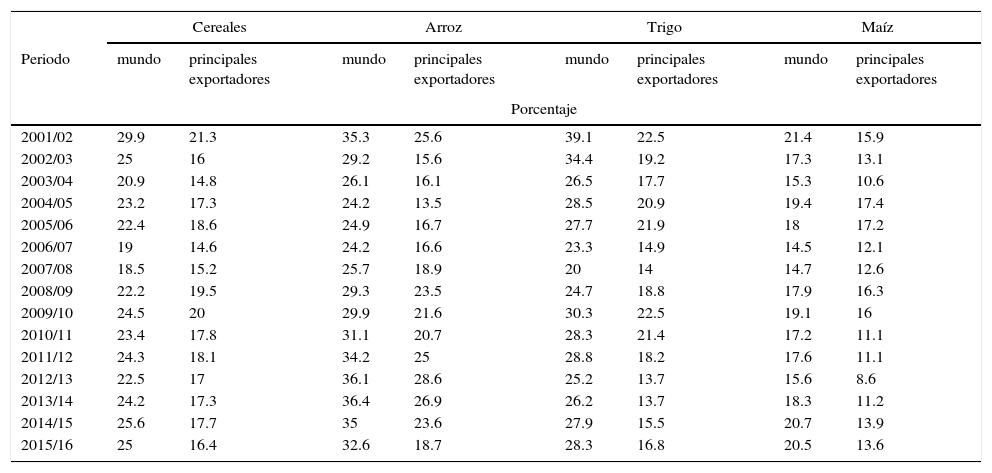 | Periodo | Cereales mundo | Cereales principales exportadores | Arroz mundo | Arroz principales exportadores | Trigo mundo | Trigo principales exportadores | Maíz mundo | Maíz principales exportadores |
|---|---|---|---|---|---|---|---|---|
| | Porcentaje | | | | | | | |
| 2001/02 | 29.9 | 21.3 | 35.3 | 25.6 | 39.1 | 22.5 | 21.4 | 15.9 |
| 2002/03 | 25 | 16 | 29.2 | 15.6 | 34.4 | 19.2 | 17.3 | 13.1 |
| 2003/04 | 20.9 | 14.8 | 26.1 | 16.1 | 26.5 | 17.7 | 15.3 | 10.6 |
| 2004/05 | 23.2 | 17.3 | 24.2 | 13.5 | 28.5 | 20.9 | 19.4 | 17.4 |
| 2005/06 | 22.4 | 18.6 | 24.9 | 16.7 | 27.7 | 21.9 | 18 | 17.2 |
| 2006/07 | 19 | 14.6 | 24.2 | 16.6 | 23.3 | 14.9 | 14.5 | 12.1 |
| 2007/08 | 18.5 | 15.2 | 25.7 | 18.9 | 20 | 14 | 14.7 | 12.6 |
| 2008/09 | 22.2 | 19.5 | 29.3 | 23.5 | 24.7 | 18.8 | 17.9 | 16.3 |
| 2009/10 | 24.5 | 20 | 29.9 | 21.6 | 30.3 | 22.5 | 19.1 | 16 |
| 2010/11 | 23.4 | 17.8 | 31.1 | 20.7 | 28.3 | 21.4 | 17.2 | 11.1 |
| 2011/12 | 24.3 | 18.1 | 34.2 | 25 | 28.8 | 18.2 | 17.6 | 11.1 |
| 2012/13 | 22.5 | 17 | 36.1 | 28.6 | 25.2 | 13.7 | 15.6 | 8.6 |
| 2013/14 | 24.2 | 17.3 | 36.4 | 26.9 | 26.2 | 13.7 | 18.3 | 11.2 |
| 2014/15 | 25.6 | 17.7 | 35 | 23.6 | 27.9 | 15.5 | 20.7 | 13.9 |
| 2015/16 | 25 | 16.4 | 32.6 | 18.7 | 28.3 | 16.8 | 20.5 | 13.6 |